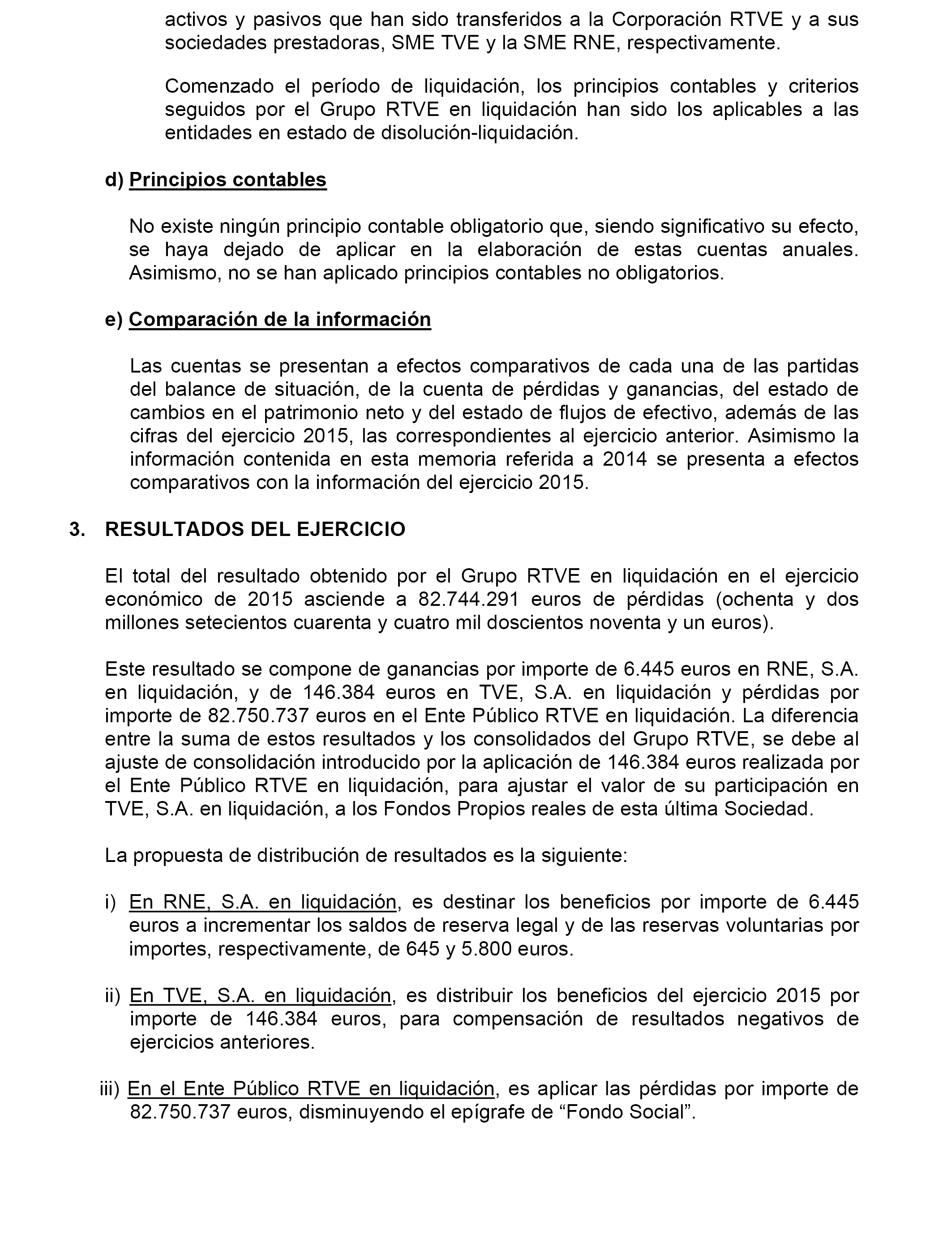 activos y pasivos que han sido transferidos a la Corporación RTVE y a sus sociedades prestadoras, SME TVE y la SME RNE, respectivamente.

Comenzado el período de liquidación, los principios contables y criterios seguidos por el Grupo RTVE en liquidación han sido los aplicables a las entidades en estado de disolución-liquidación.

d) Principios contables

No existe ningún principio contable obligatorio que, siendo significativo su efecto, se haya dejado de aplicar en la elaboración de estas cuentas anuales. Asimismo, no se han aplicado principios contables no obligatorios.

e) Comparación de la información

Las cuentas se presentan a efectos comparativos de cada una de las partidas del balance de situación, de la cuenta de pérdidas y ganancias, del estado de cambios en el patrimonio neto y del estado de flujos de efectivo, además de las cifras del ejercicio 2015, las correspondientes al ejercicio anterior. Asimismo la información contenida en esta memoria referida a 2014 se presenta a efectos comparativos con la información del ejercicio 2015.

3. RESULTADOS DEL EJERCICIO

El total del resultado obtenido por el Grupo RTVE en liquidación en el ejercicio económico de 2015 asciende a 82.744.291 euros de pérdidas (ochenta y dos millones setecientos cuarenta y cuatro mil doscientos noventa y un euros).

Este resultado se compone de ganancias por importe de 6.445 euros en RNE, S.A. en liquidación, y de 146.384 euros en TVE, S.A. en liquidación y pérdidas por importe de 82.750.737 euros en el Ente Público RTVE en liquidación. La diferencia entre la suma de estos resultados y los consolidados del Grupo RTVE, se debe al ajuste de consolidación introducido por la aplicación de 146.384 euros realizada por el Ente Público RTVE en liquidación, para ajustar el valor de su participación en TVE, S.A. en liquidación, a los Fondos Propios reales de esta última Sociedad.

La propuesta de distribución de resultados es la siguiente:

i) En RNE, S.A. en liquidación, es destinar los beneficios por importe de 6.445 euros a incrementar los saldos de reserva legal y de las reservas voluntarias por importes, respectivamente, de 645 y 5.800 euros.

ii) En TVE, S.A. en liquidación, es distribuir los beneficios del ejercicio 2015 por importe de 146.384 euros, para compensación de resultados negativos de ejercicios anteriores.

iii) En el Ente Público RTVE en liquidación, es aplicar las pérdidas por importe de 82.750.737 euros, disminuyendo el epígrafe de “Fondo Social”.